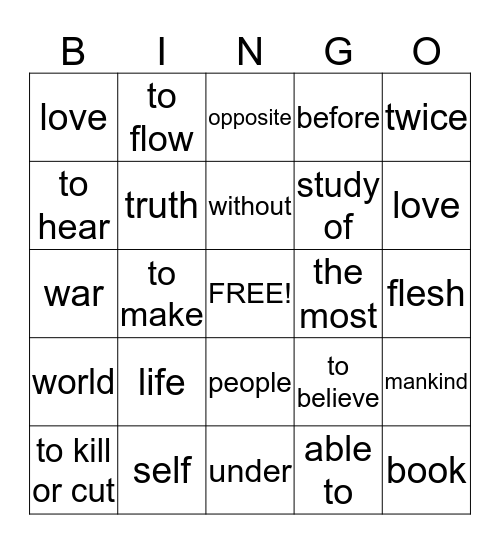 | B | I | N | G | O |
|---|---|---|---|---|
| love | to flow | opposite | before | twice |
| to hear | truth | without | study of | love |
| war | to make | FREE! | the most | flesh |
| world | life | people | to believe | mankind |
| to kill or cut | self | under | able to | book |